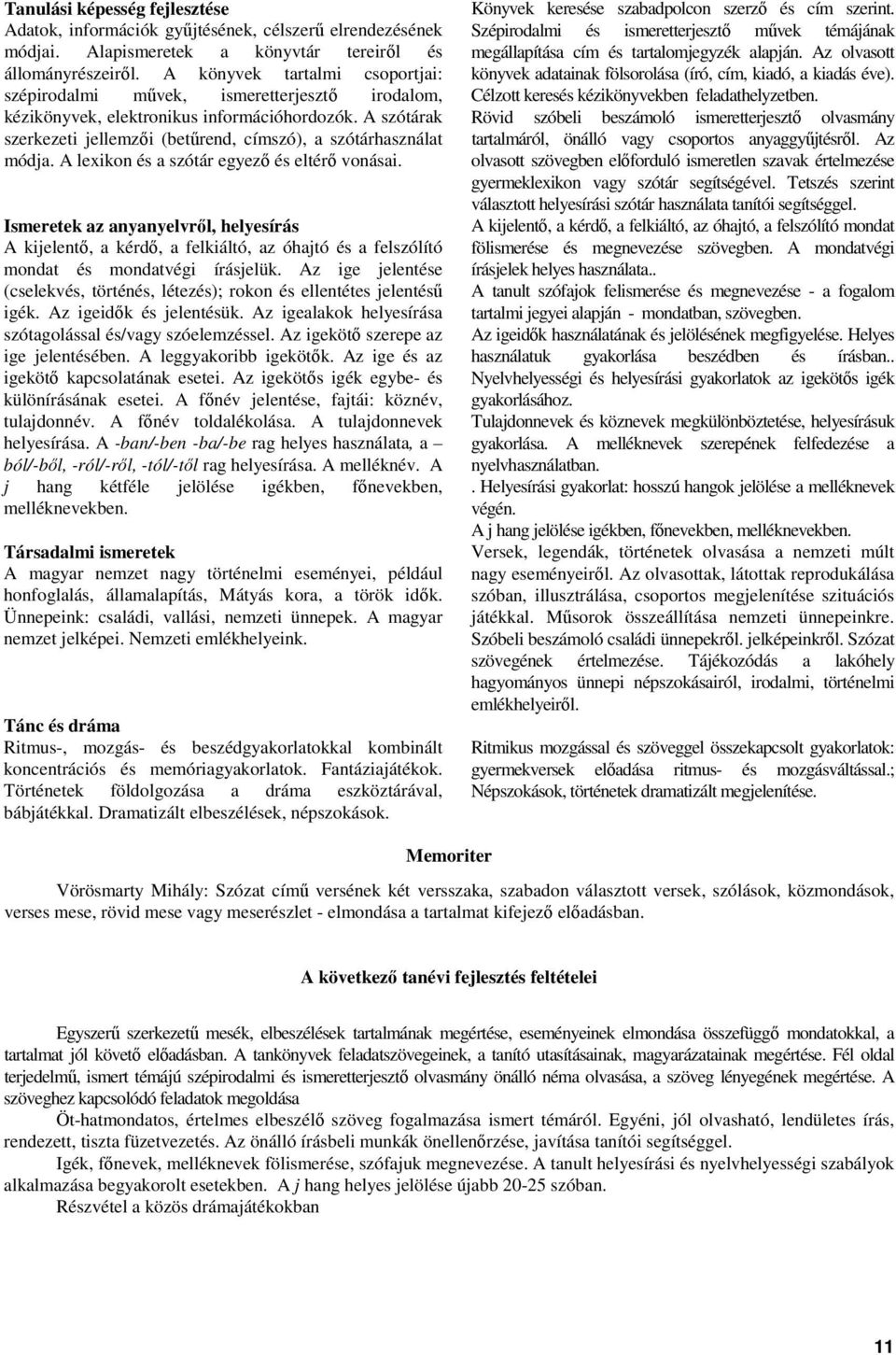 Tanulási képesség fejlesztése
Adatok, információk gyűjtésének, célszerű elrendezésének módjai. Alapismeretek a könyvtár tereiről és állományrészeiről. A könyvek tartalmi csoportjai: szépirodalmi művek, ismeretterjesztő irodalom, kézikönyvek, elektronikus információhordozók. A szótárak szerkezeti jellemzői (betűrend, címszó), a szótárhasználat módja. A lexikon és a szótár egyező és eltérő vonásai.

Ismeretek az anyanyelvről, helyesírás
A kijelentő, a kérdő, a felkiáltó, az óhajtó és a felszólító mondat és mondatvégi írásjelük. Az ige jelentése (cselekvés, történés, létezés); rokon és ellentétes jelentésű igék. Az igeidők és jelentésük. Az igealakok helyesírása szótagolással és/vagy szóelemzéssel. Az igekötő szerepe az ige jelentésében. A leggyakoribb igekötők. Az ige és az igekötő kapcsolatának esetei. Az igekötős igék egybe- és különírásának esetei. A főnév jelentése, fajtái: köznév, tulajdonnév. A főnév toldalékolása. A tulajdonnevek helyesírása. A -ban/-ben -ba/-be rag helyes használata, a – ból/-ből, -ról/-ről, -tól/-től rag helyesírása. A melléknév. A j hang kétféle jelölése igékben, főnevekben, melléknevekben.

Társadalmi ismeretek
A magyar nemzet nagy történelmi eseményei, például honfoglalás, államalapítás, Mátyás kora, a török idők. Ünnepeink: családi, vallási, nemzeti ünnepek. A magyar nemzet jelképei. Nemzeti emlékhelyeink.

Tánc és dráma
Ritmus-, mozgás- és beszédgyakorlatokkal kombinált koncentrációs és memóriagyakorlatok. Fantáziajátékok. Történetek földolgozása a dráma eszköztárával, bábjátékkal. Dramatizált elbeszélések, népszokások.

Könyvek keresése szabadpolcon szerző és cím szerint. Szépirodalmi és ismeretterjesztő művek témájának megállapítása cím és tartalomjegyzék alapján. Az olvasott könyvek adatainak fölsorolása (író, cím, kiadó, a kiadás éve). Célzott keresés kézikönyvekben feladathelyzetben.
Rövid szóbeli beszámoló ismeretterjesztő olvasmány tartalmáról, önálló vagy csoportos anyaggyűjtésről. Az olvasott szövegben előforduló ismeretlen szavak értelmezése gyermeklexikon vagy szótár segítségével. Tetszés szerint választott helyesírási szótár használata tanítói segítséggel.
A kijelentő, a kérdő, a felkiáltó, az óhajtó, a felszólító mondat fölismerése és megnevezése szövegben. A mondatvégi írásjelek helyes használata..
A tanult szófajok felismerése és megnevezése - a fogalom tartalmi jegyei alapján - mondatban, szövegben.
Az igeidők használatának és jelölésének megfigyelése. Helyes használatuk gyakorlása beszédben és írásban.. Nyelvhelyességi és helyesírási gyakorlatok az igekötős igék gyakorlásához.
Tulajdonnevek és köznevek megkülönböztetése, helyesírásuk gyakorlása. A melléknevek szerepének felfedezése a nyelvhasználatban.
. Helyesírási gyakorlat: hosszú hangok jelölése a melléknevek végén.
A j hang jelölése igékben, főnevekben, melléknevekben.
Versek, legendák, történetek olvasása a nemzeti múlt nagy eseményeiről. Az olvasottak, látottak reprodukálása szóban, illusztrálása, csoportos megjelenítése szituációs játékkal. Műsorok összeállítása nemzeti ünnepeinkre. Szóbeli beszámoló családi ünnepekről. jelképeinkről. Szózat szövegének értelmezése. Tájékozódás a lakóhely hagyományos ünnepi népszokásairól, irodalmi, történelmi emlékhelyeiről.

Ritmikus mozgással és szöveggel összekapcsolt gyakorlatok: gyermekversek előadása ritmus- és mozgásváltással.; Népszokások, történetek dramatizált megjelenítése.

Memoriter
Vörösmarty Mihály: Szózat című versének két versszaka, szabadon választott versek, szólások, közmondások, verses mese, rövid mese vagy meserészlet - elmondása a tartalmat kifejező előadásban.

A következő tanévi fejlesztés feltételei
Egyszerű szerkezetű mesék, elbeszélések tartalmának megértése, eseményeinek elmondása összefüggő mondatokkal, a tartalmat jól követő előadásban. A tankönyvek feladatszövegeinek, a tanító utasításainak, magyarázatainak megértése. Fél oldal terjedelmű, ismert témájú szépirodalmi és ismeretterjesztő olvasmány önálló néma olvasása, a szöveg lényegének megértése. A szöveghez kapcsolódó feladatok megoldása
Öt-hatmondatos, értelmes elbeszélő szöveg fogalmazása ismert témáról. Egyéni, jól olvasható, lendületes írás, rendezett, tiszta füzetvezetés. Az önálló írásbeli munkák önellenőrzése, javítása tanítói segítséggel.
Igék, főnevek, melléknevek fölismerése, szófajuk megnevezése. A tanult helyesírási és nyelvhelyességi szabályok alkalmazása begyakorolt esetekben. A j hang helyes jelölése újabb 20-25 szóban.
Részvétel a közös drámajátékokban

11